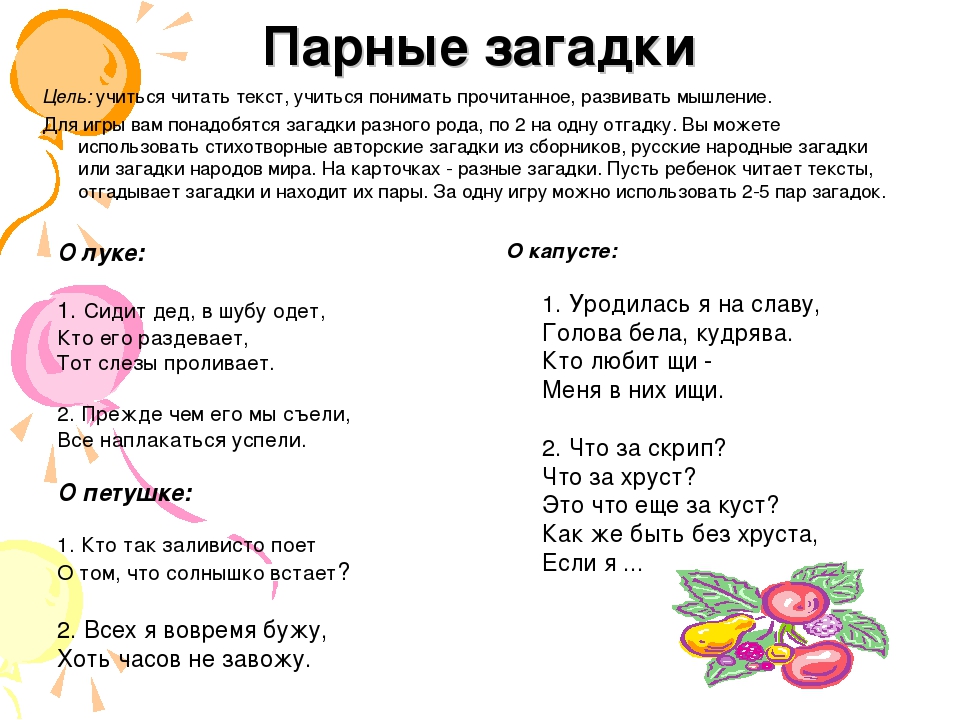 Парные загадки

Цель: учиться читать текст, учиться понимать прочитанное, развивать мышление.

Для игры вам понадобятся загадки разного рода, по 2 на одну отгадку. Вы можете использовать стихотворные авторские загадки из сборников, русские народные загадки или загадки народов мира. На карточках - разные загадки. Пусть ребенок читает тексты, отгадывает загадки и находит их пары. За одну игру можно использовать 2-5 пар загадок.

О луке:

1. Сидит дед, в шубу одет,
Кто его раздевает,
Тот слезы проливает.

2. Прежде чем его мы съели,
Все наплакаться успели.

О петушке:

1. Кто так заливисто поет
О том, что солнышко встает?

2. Всех я вовремя бужу,
Хоть часов не завожу.

О капусте:

1. Уродилась я на славу,
Голова бела, кудрява.
Кто любит щи -
Меня в них ищи.

2. Что за скрип?
Что за хруст?
Это что еще за куст?
Как же быть без хруста,
Если я ...